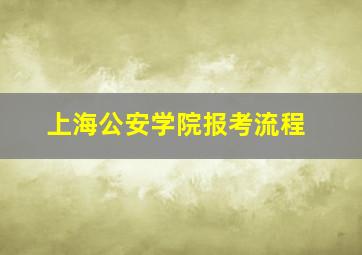 上海公安学院报考流程